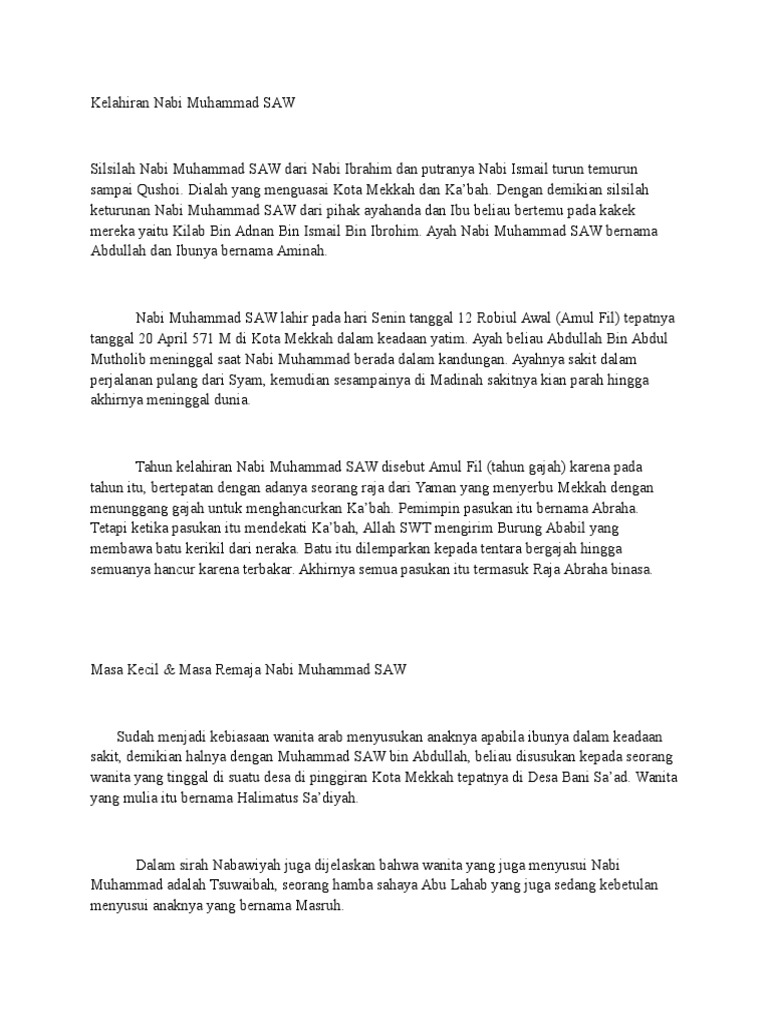 Kelahiran Nabi Muhammad SAW

Silsilah Nabi Muhammad SAW dari Nabi Ibrahim dan putranya Nabi Ismail turun temurun sampai Qushoi. Dialah yang menguasai Kota Mekkah dan Ka'bah. Dengan demikian silsilah keturunan Nabi Muhammad SAW dari pihak ayahanda dan Ibu beliau bertemu pada kakek mereka yaitu Kilab Bin Adnan Bin Ismail Bin Ibrohim. Ayah Nabi Muhammad SAW bernama Abdullah dan Ibunya bernama Aminah.

Nabi Muhammad SAW lahir pada hari Senin tanggal 12 Robiul Awal (Amul Fil) tepatnya tanggal 20 April 571 M di Kota Mekkah dalam keadaan yatim. Ayah beliau Abdullah Bin Abdul Mutholib meninggal saat Nabi Muhammad berada dalam kandungan. Ayahnya sakit dalam perjalanan pulang dari Syam, kemudian sesampainya di Madinah sakitnya kian parah hingga akhirnya meninggal dunia.

Tahun kelahiran Nabi Muhammad SAW disebut Amul Fil (tahun gajah) karena pada tahun itu, bertepatan dengan adanya seorang raja dari Yaman yang menyerbu Mekkah dengan menunggang gajah untuk menghancurkan Ka'bah. Pemimpin pasukan itu bernama Abraha. Tetapi ketika pasukan itu mendekati Ka'bah, Allah SWT mengirim Burung Ababil yang membawa batu kerikil dari neraka. Batu itu dilemparkan kepada tentara bergajah hingga semuanya hancur karena terbakar. Akhirnya semua pasukan itu termasuk Raja Abraha binasa.

Masa Kecil & Masa Remaja Nabi Muhammad SAW

Sudah menjadi kebiasaan wanita arab menyusukan anaknya apabila ibunya dalam keadaan sakit, demikian halnya dengan Muhammad SAW bin Abdullah, beliau disusukan kepada seorang wanita yang tinggal di suatu desa di pinggiran Kota Mekkah tepatnya di Desa Bani Sa'ad. Wanita yang mulia itu bernama Halimatus Sa'diyah.

Dalam sirah Nabawiyah juga dijelaskan bahwa wanita yang juga menyusui Nabi Muhammad adalah Tsuwaibah, seorang hamba sahaya Abu Lahab yang juga sedang kebetulan menyusui anaknya yang bernama Masruh.